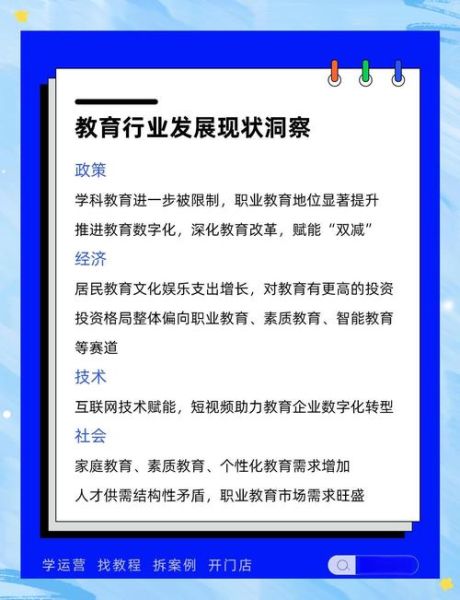 教育行业发展现状洞察

政策

学科教育进一步被限制，职业教育地位显著提升

推进教育数字化，深化教育改革，赋能“双减”

经济

居民教育文化娱乐支出增长，对教育有更高的投资

投资格局整体偏向职业教育、素质教育、智能教育等赛道

技术

互联网技术赋能，短视频助力教育企业数字化转型

社会

家庭教育、素质教育、个性化教育需求增加

人才供需结构性矛盾，职业教育市场需求旺盛

学运营 找教程 拆案例 开门店